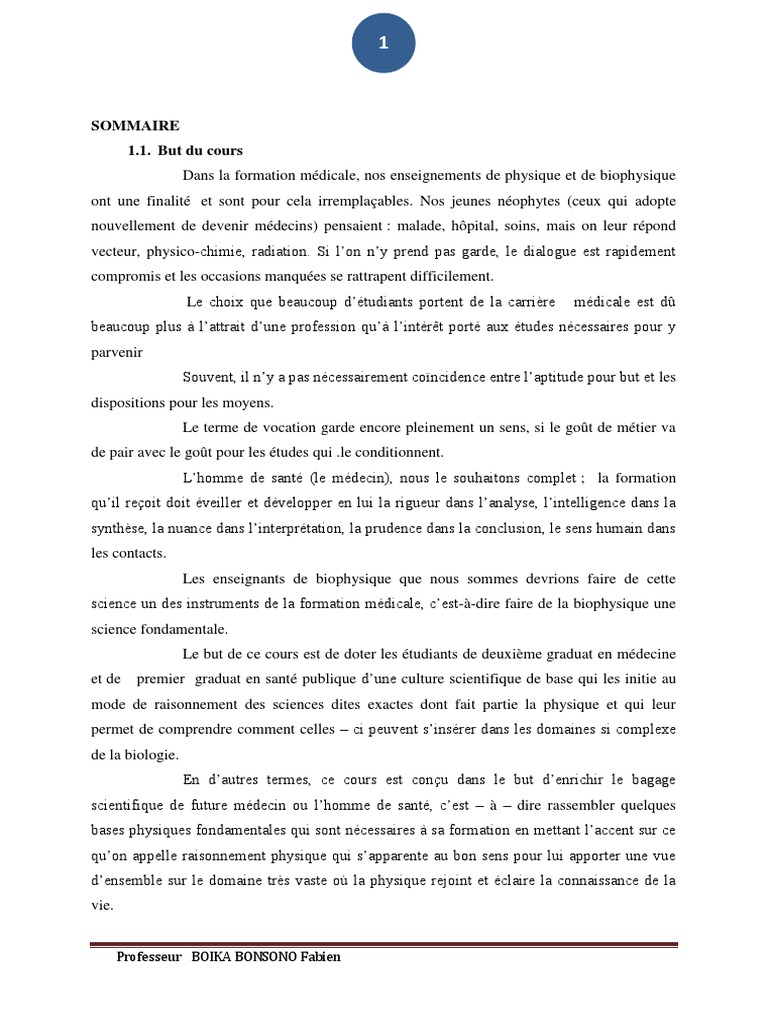 1

SOMMAIRE

1.1. But du cours

Dans la formation médicale, nos enseignements de physique et de biophysique ont une finalité et sont pour cela irremplaçables. Nos jeunes néophytes (ceux qui adopte nouvellement de devenir médecins) pensaient : malade, hôpital, soins, mais on leur répond vecteur, physico-chimie, radiation. Si l'on n'y prend pas garde, le dialogue est rapidement compromis et les occasions manquées se rattrapent difficilement.

Le choix que beaucoup d'étudiants portent de la carrière médicale est dû beaucoup plus à l'attrait d'une profession qu'à l'intérêt porté aux études nécessaires pour y parvenir

Souvent, il n'y a pas nécessairement coïncidence entre l'aptitude pour but et les dispositions pour les moyens.

Le terme de vocation garde encore pleinement un sens, si le goût de métier va de pair avec le goût pour les études qui .le conditionnent.

L'homme de santé (le médecin), nous le souhaitons complet ; la formation qu'il reçoit doit éveiller et développer en lui la rigueur dans l'analyse, l'intelligence dans la synthèse, la nuance dans l'interprétation, la prudence dans la conclusion, le sens humain dans les contacts.

Les enseignants de biophysique que nous sommes devrions faire de cette science un des instruments de la formation médicale, c'est-à-dire faire de la biophysique une science fondamentale.

Le but de ce cours est de doter les étudiants de deuxième graduat en médecine et de premier graduat en santé publique d'une culture scientifique de base qui les initie au mode de raisonnement des sciences dites exactes dont fait partie la physique et qui leur permet de comprendre comment celles – ci peuvent s'insérer dans les domaines si complexe de la biologie.

En d'autres termes, ce cours est conçu dans le but d'enrichir le bagage scientifique de future médecin ou l'homme de santé, c'est – à – dire rassembler quelques bases physiques fondamentales qui sont nécessaires à sa formation en mettant l'accent sur ce qu'on appelle raisonnement physique qui s'apparente au bon sens pour lui apporter une vue d'ensemble sur le domaine très vaste où la physique rejoint et éclaire la connaissance de la vie.

Professeur BOIKA BONSONO Fabien